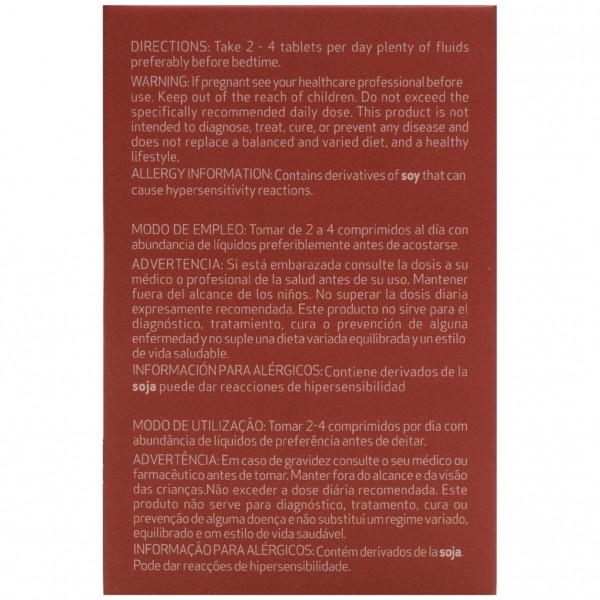 DIRECTIONS: Take 2 - 4 tablets per day plenty of fluids preferably before bedtime.

WARNING: If pregnant see your healthcare professional before use. Keep out of the reach of children. Do not exceed the specifically recommended daily dose. This product is not intended to diagnose, treat, cure, or prevent any disease and does not replace a balanced and varied diet, and a healthy lifestyle.
ALLERGY INFORMATION: Contains derivatives of soy that can cause hypersensitivity reactions.

MODO DE EMPLEO: Tomar de 2 a 4 comprimidos al día con abundancia de líquidos preferiblemente antes de acostarse.

ADVERTENCIA: Si está embarazada consulte la dosis a su médico o profesional de la salud antes de su uso. Mantener fuera del alcance de los niños. No superar la dosis diaria expresamente recomendada. Este producto no sirve para el diagnóstico, tratamiento, cura o prevención de alguna enfermedad y no suple una dieta variada equilibrada y un estilo de vida saludable.
INFORMACIÓN PARA ALÉRGICOS: Contiene derivados de la soja puede dar reacciones de hipersensibilidad

MODO DE UTILIZAÇÃO: Tomar 2-4 comprimidos por dia com abundância de líquidos de preferência antes de deitar.

ADVERTÊNCIA: Em caso de gravidez consulte o seu médico ou farmacêutico antes de tomar. Manter fora do alcance e da visão das crianças.Não exceder a dose diária recomendada. Este produto não serve para diagnóstico, tratamento, cura ou prevenção de alguma doença e não substitui um regime variado, equilibrado e om estilo de vida saudável.
INFORMAÇÃO PARA ALÉRGICOS: Contém derivados de la soja. Pode dar reacções de hipersensibilidade.